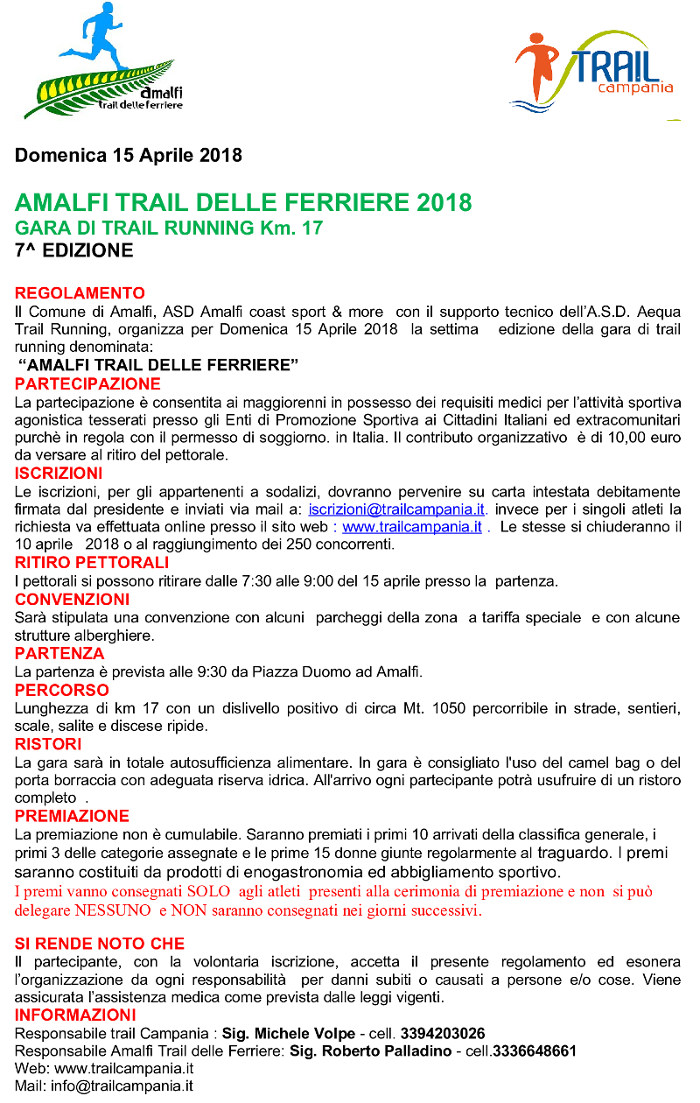 amalfi
trail delle ferriere

TRAIL
campania

Domenica 15 Aprile 2018

AMALFI TRAIL DELLE FERRIERE 2018
GARA DI TRAIL RUNNING Km. 17
7^ EDIZIONE

REGOLAMENTO
Il Comune di Amalfi, ASD Amalfi coast sport & more con il supporto tecnico dell'A.S.D. Aequa Trail Running, organizza per Domenica 15 Aprile 2018 la settima edizione della gara di trail running denominata:
"AMALFI TRAIL DELLE FERRIERE"
PARTECIPAZIONE
La partecipazione è consentita ai maggiorenni in possesso dei requisiti medici per l'attività sportiva agonistica tesserati presso gli Enti di Promozione Sportiva ai Cittadini Italiani ed extracomunitari purchè in regola con il permesso di soggiorno. in Italia. Il contributo organizzativo è di 10,00 euro da versare al ritiro del pettorale.
ISCRIZIONI
Le iscrizioni, per gli appartenenti a sodalizi, dovranno pervenire su carta intestata debitamente firmata dal presidente e inviati via mail a: iscrizioni@trailcampania.it. invece per i singoli atleti la richiesta va effettuata online presso il sito web : www.trailcampania.it . Le stesse si chiuderanno il 10 aprile 2018 o al raggiungimento dei 250 concorrenti.
RITIRO PETTORALI
I pettorali si possono ritirare dalle 7:30 alle 9:00 del 15 aprile presso la partenza.
CONVENZIONI
Sarà stipulata una convenzione con alcuni parcheggi della zona a tariffa speciale e con alcune strutture alberghiere.
PARTENZA
La partenza è prevista alle 9:30 da Piazza Duomo ad Amalfi.
PERCORSO
Lunghezza di km 17 con un dislivello positivo di circa Mt. 1050 percorribile in strade, sentieri, scale, salite e discese ripide.
RISTORI
La gara sarà in totale autosufficienza alimentare. In gara è consigliato l'uso del camel bag o del porta borraccia con adeguata riserva idrica. All'arrivo ogni partecipante potrà usufruire di un ristoro completo .
PREMIAZIONE
La premiazione non è cumulabile. Saranno premiati i primi 10 arrivati della classifica generale, i primi 3 delle categorie assegnate e le prime 15 donne giunte regolarmente al traguardo. I premi saranno costituiti da prodotti di enogastronomia ed abbigliamento sportivo.
I premi vanno consegnati SOLO agli atleti presenti alla cerimonia di premiazione e non si può delegare NESSUNO e NON saranno consegnati nei giorni successivi.

SI RENDE NOTO CHE
Il partecipante, con la volontaria iscrizione, accetta il presente regolamento ed esonera l'organizzazione da ogni responsabilità per danni subiti o causati a persone e/o cose. Viene assicurata l'assistenza medica come prevista dalle leggi vigenti.
INFORMAZIONI
Responsabile trail Campania : Sig. Michele Volpe - cell. 3394203026
Responsabile Amalfi Trail delle Ferriere: Sig. Roberto Palladino - cell.3336648661
Web: www.trailcampania.it
Mail: info@trailcampania.it